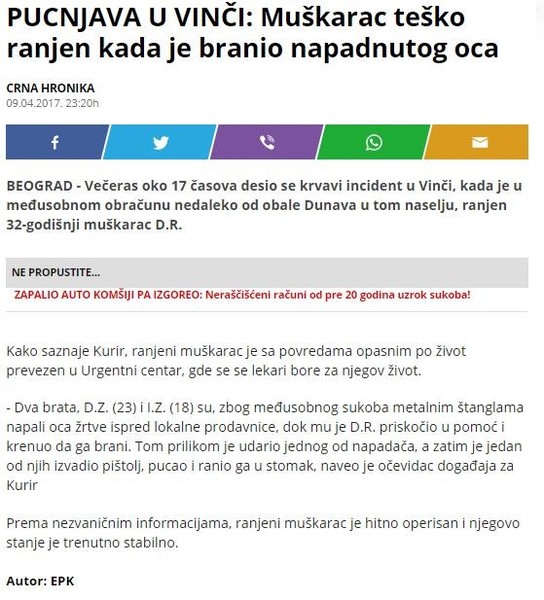 PUCNJAVA U VINČI: Muškarac teško ranjen kada je branio napadnutog oca

CRNA HRONIKA
09.04.2017. 23:20h

BEOGRAD - Večeras oko 17 časova desio se krvavi incident u Vinči, kada je u međusobnom obračunu nedaleko od obale Dunava u tom naselju, ranjen 32-godišnji muškarac D.R.

NE PROPUSTITE...
ZAPALIO AUTO KOMŠIJI PA IZGOREO: Neraščišćeni računi od pre 20 godina uzrok sukoba!

Kako saznaje Kurir, ranjeni muškarac je sa povredama opasnim po život prevezen u Urgentni centar, gde se se lekari bore za njegov život.

- Dva brata, D.Z. (23) i I.Z. (18) su, zbog međusobnog sukoba metalnim štanglama napali oca žrtve ispred lokalne prodavnice, dok mu je D.R. priskočio u pomoć i krenuo da ga brani. Tom prilikom je udario jednog od napadača, a zatim je jedan od njih izvadio pištolj, pucao i ranio ga u stomak, naveo je očevidac događaja za Kurir

Prema nezvaničnim informacijama, ranjeni muškarac je hitno operisan i njegovo stanje je trenutno stabilno.

Autor: EPK